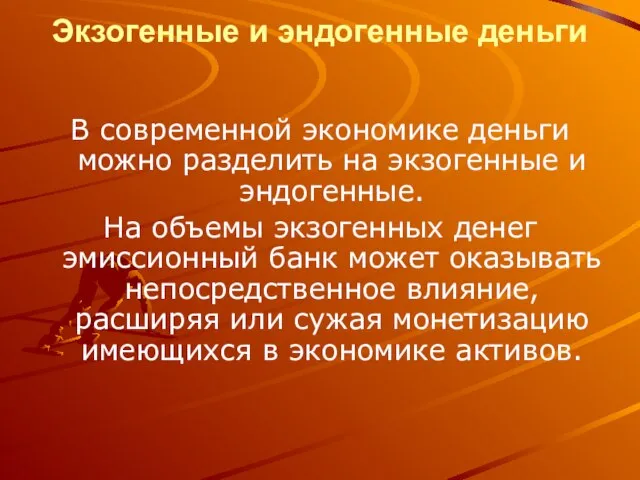 Экзогенные и эндогенные деньги

В современной экономике деньги можно разделить на экзогенные и эндогенные.

На объемы экзогенных денег эмиссионный банк может оказывать непосредственное влияние, расширяя или сужая монетизацию имеющихся в экономике активов.